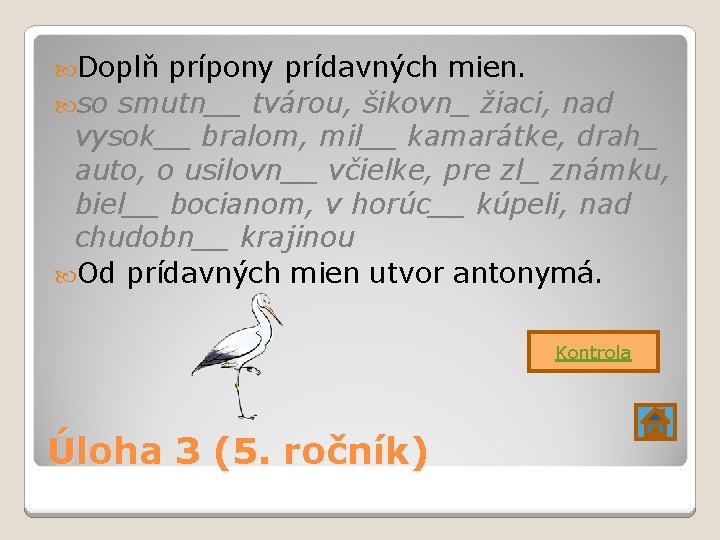 Doplň prípony prídavných mien.

so smutn__ tvárou, šikovn_ žiaci, nad vysok__ bralom, mil__ kamarátke, drah_ auto, o usilovn__ včielke, pre zl_ známku, biel__ bocianom, v horúc__ kúpeli, nad chudobn__ krajinou

Od prídavných mien utvor antonymá.

Kontrola

Úloha 3 (5. ročník)